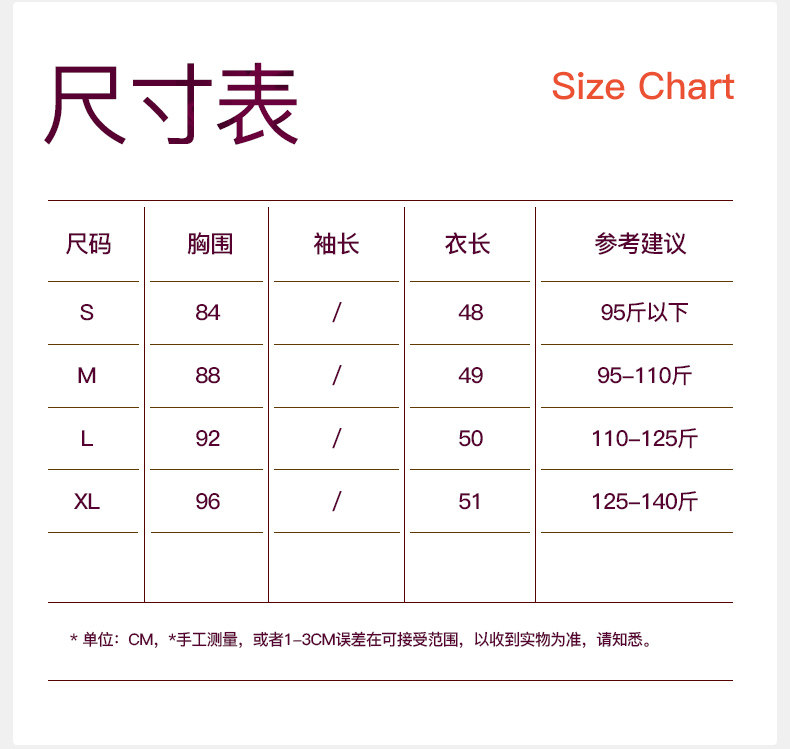 尺寸表

Size Chart

| 尺码 | 胸围 | 袖长 | 衣长 | 参考建议 |
|---|---|---|---|---|
| S | 84 | / | 48 | 95斤以下 |
| M | 88 | / | 49 | 95-110斤 |
| L | 92 | / | 50 | 110-125斤 |
| XL | 96 | / | 51 | 125-140斤 |
| | | | | |

* 单位：CM，*手工测量，或者1-3CM误差在可接受范围，以收到实物为准，请知悉。